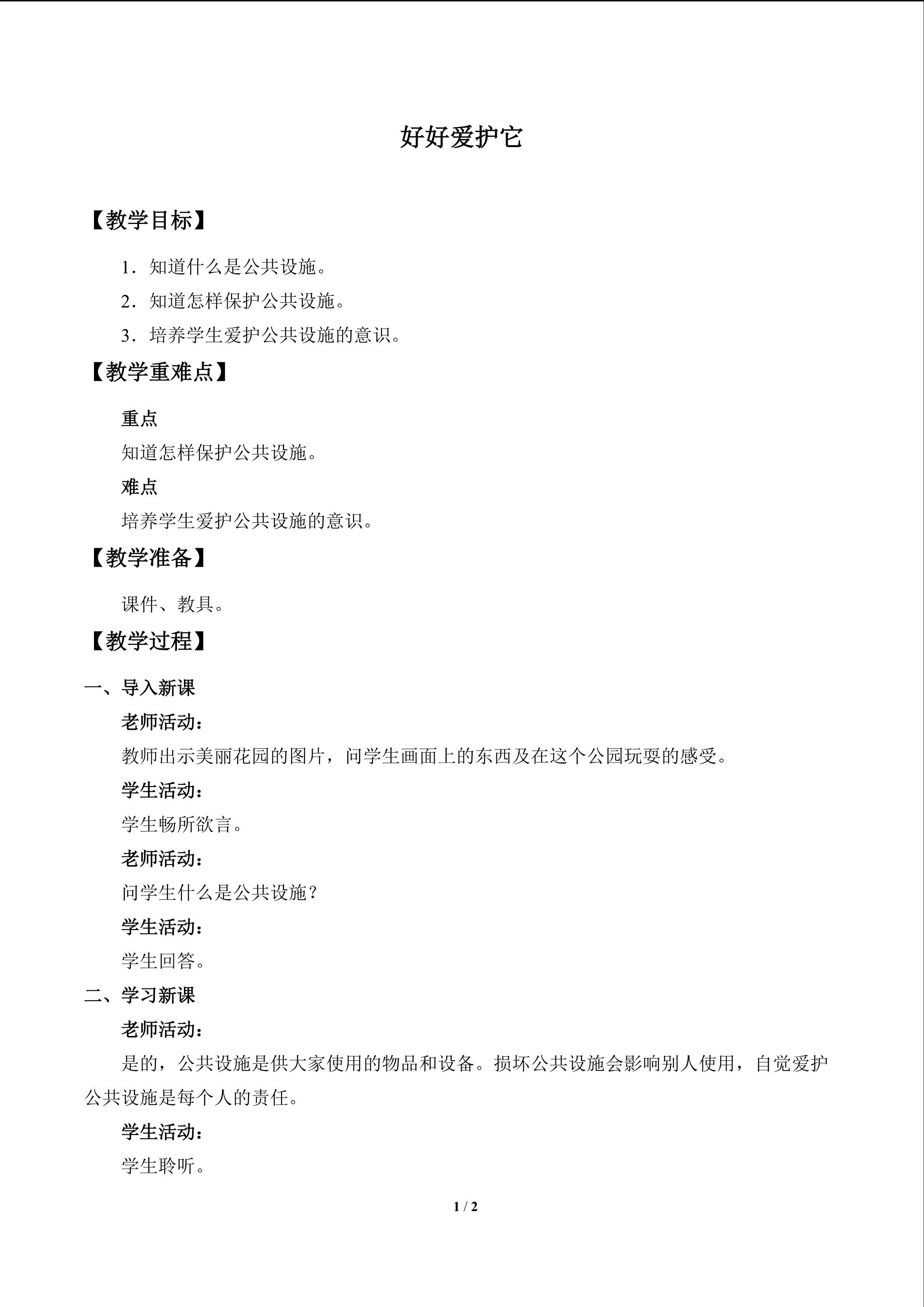 好好爱护它

【教学目标】

1．知道什么是公共设施。

2．知道怎样保护公共设施。

3．培养学生爱护公共设施的意识。

【教学重难点】

重点

知道怎样保护公共设施。

难点

培养学生爱护公共设施的意识。

【教学准备】

课件、教具。

【教学过程】

一、导入新课

老师活动：

教师出示美丽花园的图片，问学生画面上的东西及在这个公园玩耍的感受。

学生活动：

学生畅所欲言。

老师活动：

问学生什么是公共设施？

学生活动：

学生回答。

二、学习新课

老师活动：

是的，公共设施是供大家使用的物品和设备。损坏公共设施会影响别人使用，自觉爱护公共设施是每个人的责任。

学生活动：

学生聆听。

1 / 2